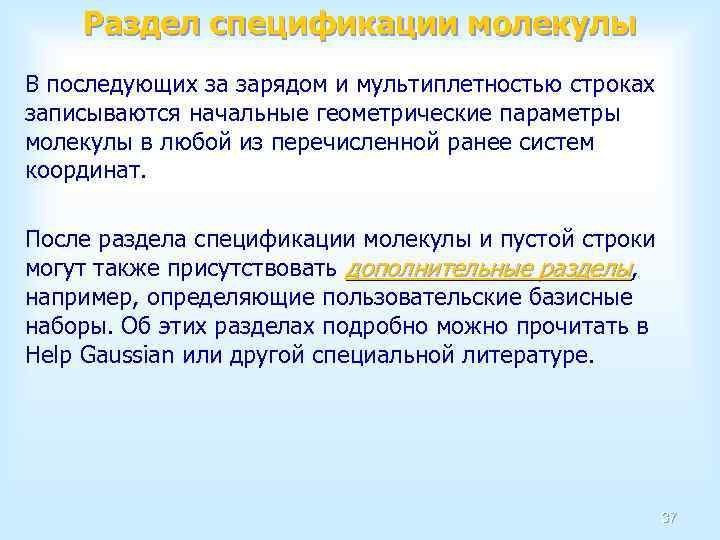 Раздел спецификации молекулы

В последующих за зарядом и мультиплетностью строках записываются начальные геометрические параметры молекулы в любой из перечисленной ранее систем координат.

После раздела спецификации молекулы и пустой строки могут также присутствовать дополнительные разделы, например, определяющие пользовательские базисные наборы. Об этих разделах подробно можно прочитать в Help Gaussian или другой специальной литературе.

37